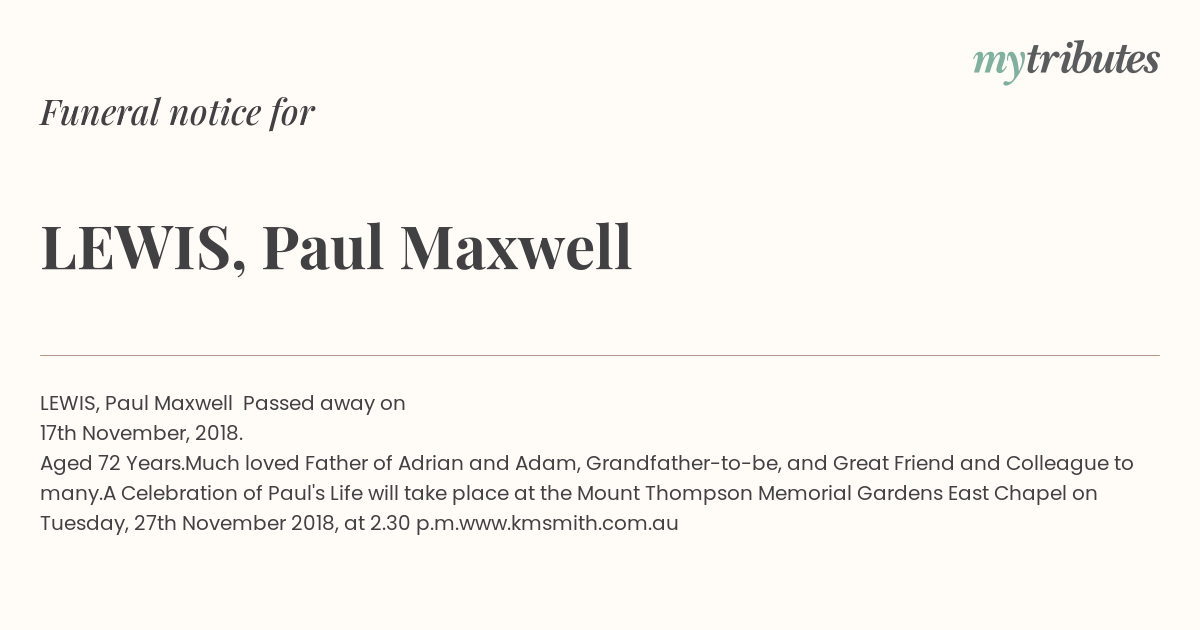 mytributes

Funeral notice for

LEWIS, Paul Maxwell

LEWIS, Paul Maxwell Passed away on
17th November, 2018.
Aged 72 Years.Much loved Father of Adrian and Adam, Grandfather-to-be, and Great Friend and Colleague to many.A Celebration of Paul's Life will take place at the Mount Thompson Memorial Gardens East Chapel on Tuesday, 27th November 2018, at 2.30 p.m.www.kmsmith.com.au